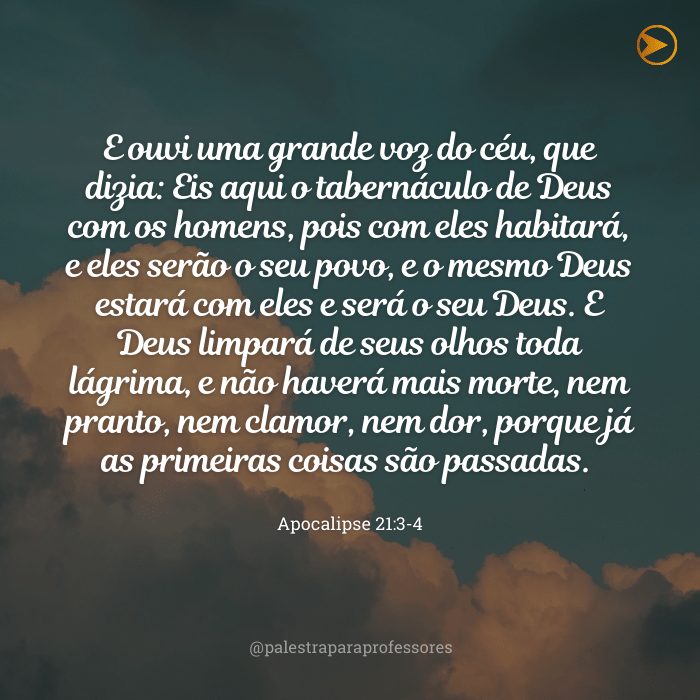 E ouvi uma grande voz do céu, que dizia: Eis aqui o tabernáculo de Deus com os homens, pois com eles habitará, e eles serão o seu povo, e o mesmo Deus estará com eles e será o seu Deus. E Deus limpará de seus olhos toda lágrima, e não haverá mais morte, nem pranto, nem clamor, nem dor, porque já as primeiras coisas são passadas.

Apocalipse 21:3-4

@palestraparaprofessores